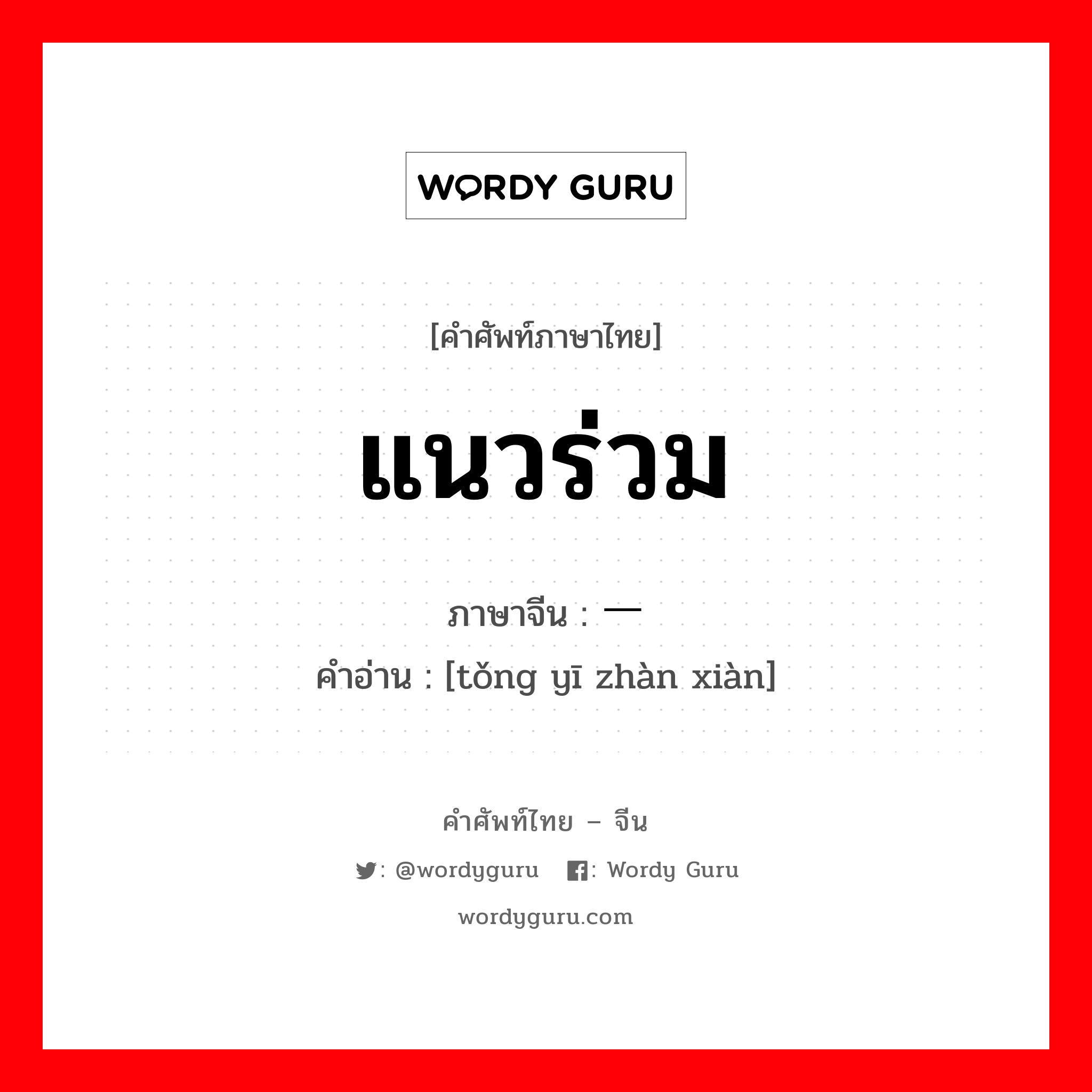 WORDY GURU

[คำศัพท์ภาษาไทย]

แนวร่วม

ภาษาจีน : 一

คำอ่าน : [tǒng yī zhàn xiàn]

คำศัพท์ไทย – จีน

: @wordyguru : Wordy Guru

wordyguru.com